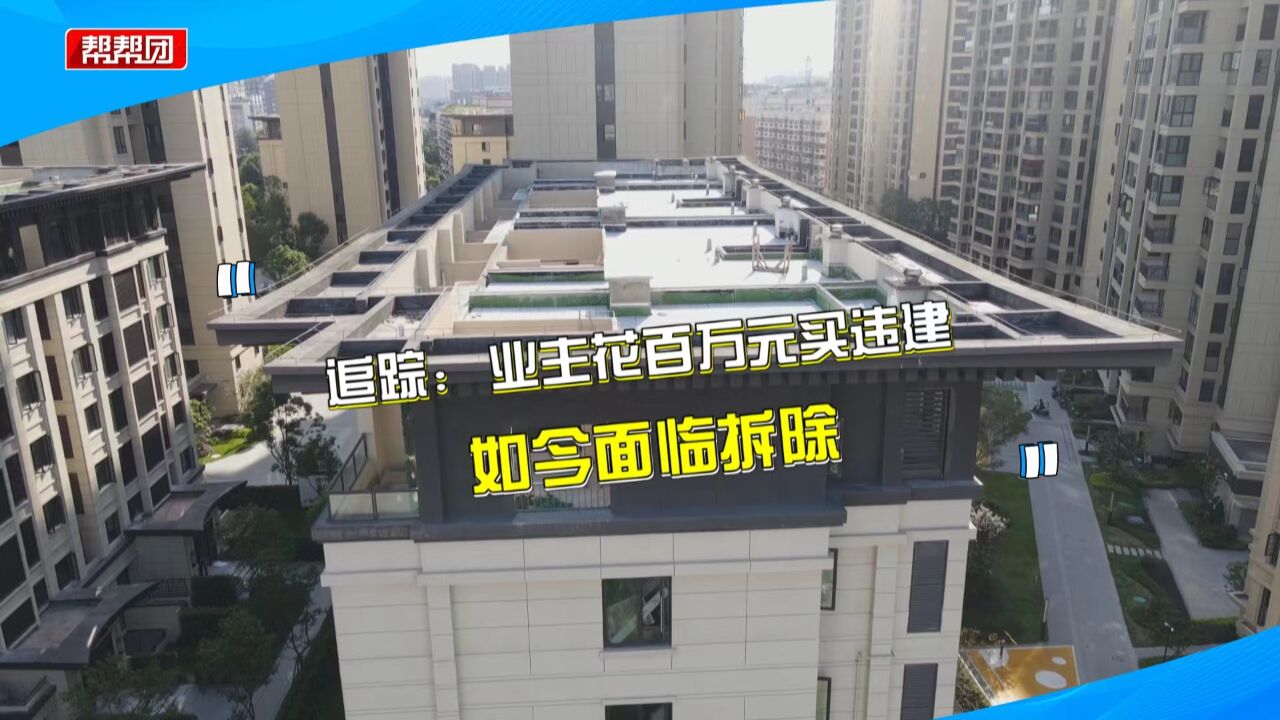 帮帮团

追踪：业主花百万元买违建

如今面临拆除